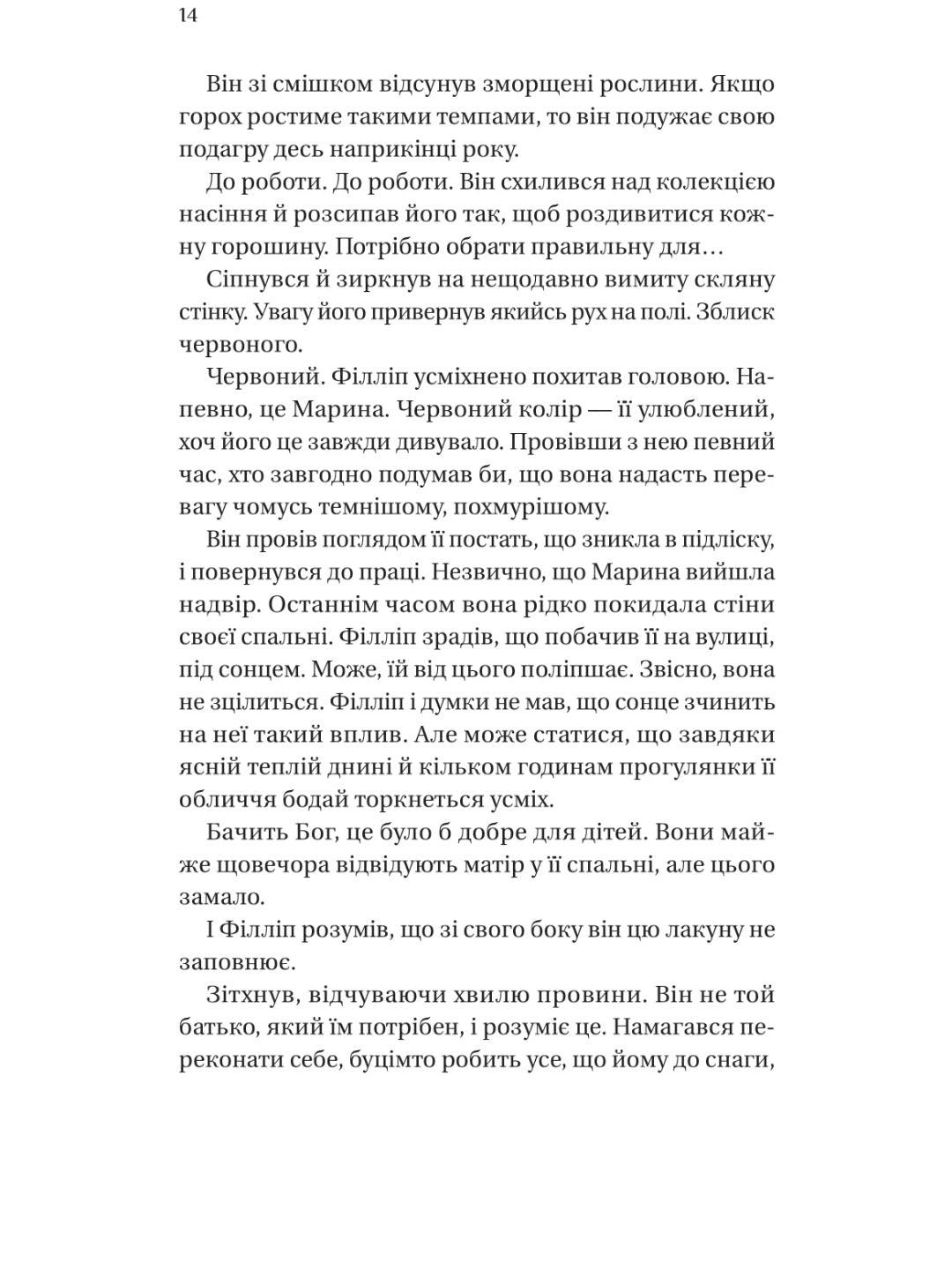 14

Він зі смішком відсунув зморщені рослини. Якщо горох ростиме такими темпами, то він подужає свою подагру десь наприкінці року.

До роботи. До роботи. Він схилився над колекцією насіння й розсипав його так, щоб роздивитися кожну горошину. Потрібно обрати правильну для…

Сіпнувся й зиркнув на нещодавно вимиту скляну стінку. Увагу його привернув якийсь рух на полі. Зблиск червоного.

Червоний. Філліп усміхнено похитав головою. Напевно, це Марина. Червоний колір — її улюблений, хоч його це завжди дивувало. Провівши з нею певний час, хто завгодно подумав би, що вона надасть перевагу чомусь темнішому, похмурішому.

Він провів поглядом її постать, що зникла в підліску, і повернувся до праці. Незвично, що Марина вийшла надвір. Останнім часом вона рідко покидала стіни своєї спальні. Філліп зрадів, що побачив її на вулиці, під сонцем. Може, їй від цього поліпшає. Звісно, вона не зцілиться. Філліп і думки не мав, що сонце зчинить на неї такий вплив. Але може статися, що завдяки ясній теплій днині й кільком годинам прогулянки її обличчя бодай торкнеться усміх.

Бачить Бог, це було б добре для дітей. Вони майже щовечора відвідують матір у її спальні, але цього замало.

І Філліп розумів, що зі свого боку він цю лакуну не заповнює.

Зітхнув, відчуваючи хвилю провини. Він не той батько, який їм потрібен, і розуміє це. Намагався переконати себе, буцімто робить усе, що йому до снаги,